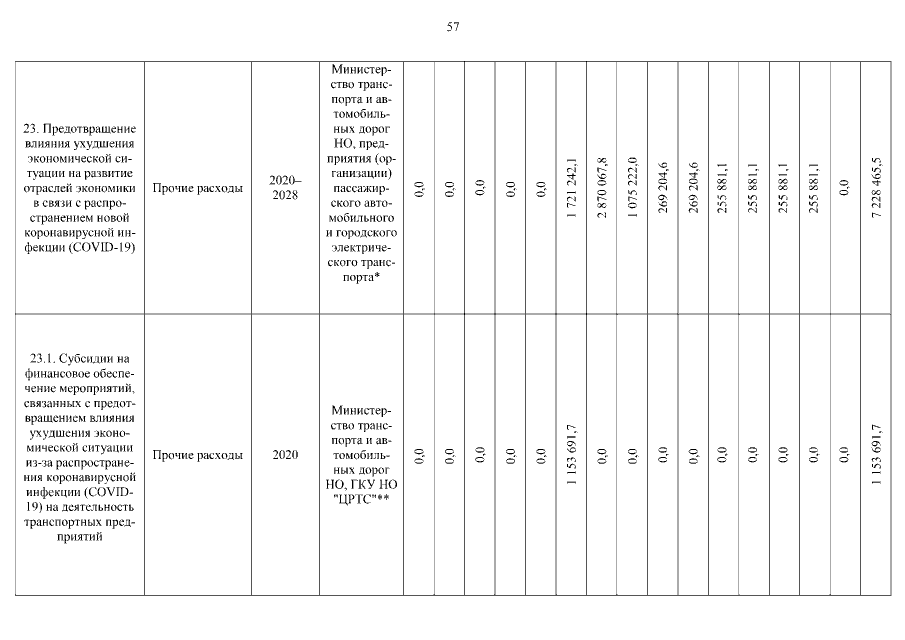 57

| 23. Предотвращение влияния ухудшения экономической ситуации на развитие отраслей экономики в связи с распространением новой коронавирусной инфекции (COVID-19) | Прочие расходы | 2020–2028 | Министерство транспорта и автомобильных дорог НО, предприятия (организации) пассажирского автомобильного и городского электрического транспорта* | 0,0 | 0,0 | 0,0 | 0,0 | 0,0 | 1 721 242,1 | 2 870 067,8 | 1 075 222,0 | 269 204,6 | 269 204,6 | 255 881,1 | 255 881,1 | 255 881,1 | 255 881,1 | 0,0 | 7 228 465,5 |
|---|---|---|---|---|---|---|---|---|---|---|---|---|---|---|---|---|---|---|---|
| 23.1. Субсидии на финансовое обеспечение мероприятий, связанных с предотвращением влияния ухудшения экономической ситуации из-за распространения коронавирусной инфекции (COVID-19) на деятельность транспортных предприятий | Прочие расходы | 2020 | Министерство транспорта и автомобильных дорог НО, ГКУ НО "ЦРТС"** | 0,0 | 0,0 | 0,0 | 0,0 | 0,0 | 1 153 691,7 | 0,0 | 0,0 | 0,0 | 0,0 | 0,0 | 0,0 | 0,0 | 0,0 | 0,0 | 1 153 691,7 |